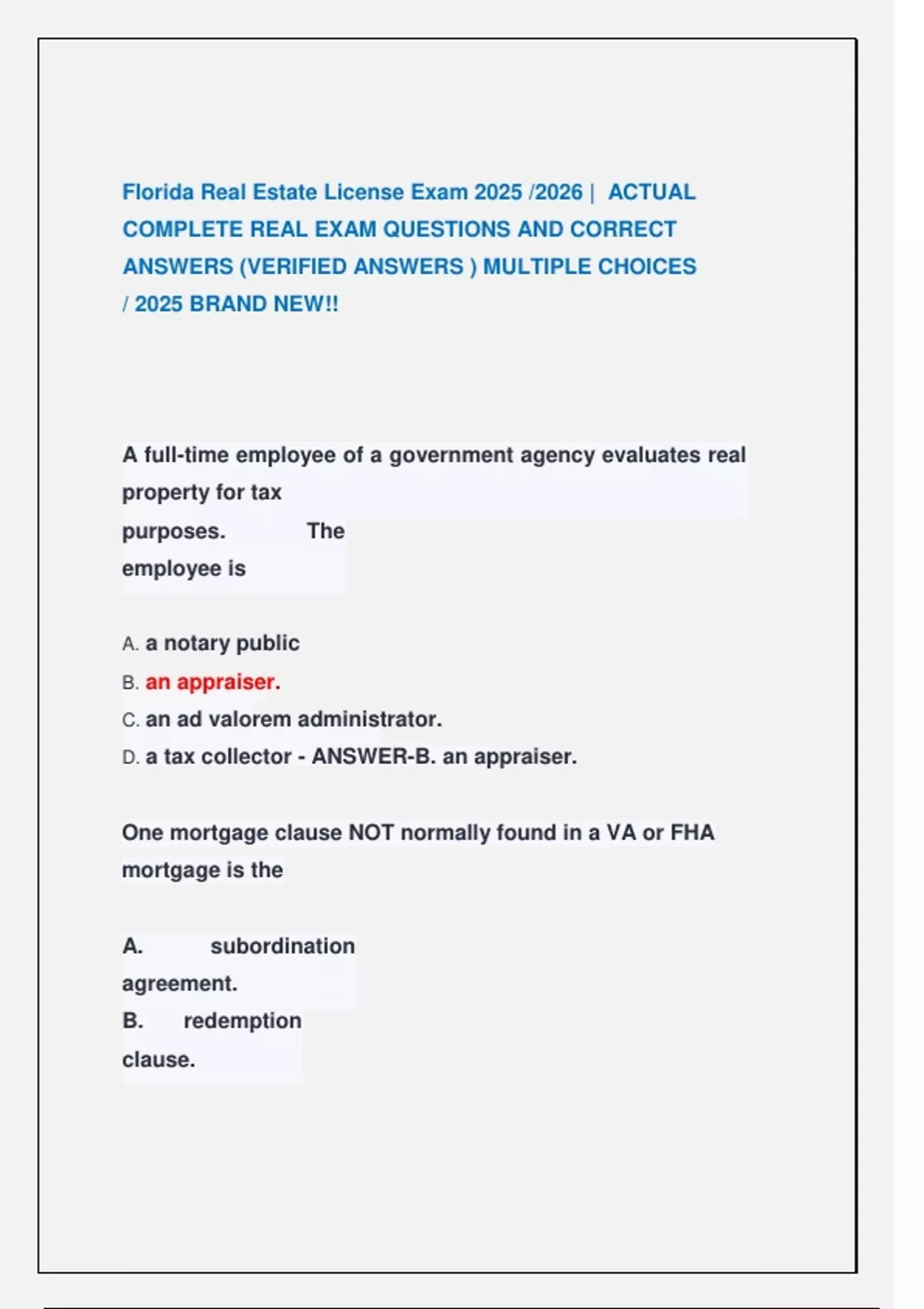 Florida Real Estate License Exam 2025 /2026 | ACTUAL COMPLETE REAL EXAM QUESTIONS AND CORRECT ANSWERS (VERIFIED ANSWERS ) MULTIPLE CHOICES / 2025 BRAND NEW!!

A full-time employee of a government agency evaluates real property for tax purposes. The employee is

A. a notary public
B. an appraiser.
C. an ad valorem administrator.
D. a tax collector - ANSWER-B. an appraiser.

One mortgage clause NOT normally found in a VA or FHA mortgage is the

A. subordination agreement.
B. redemption clause.